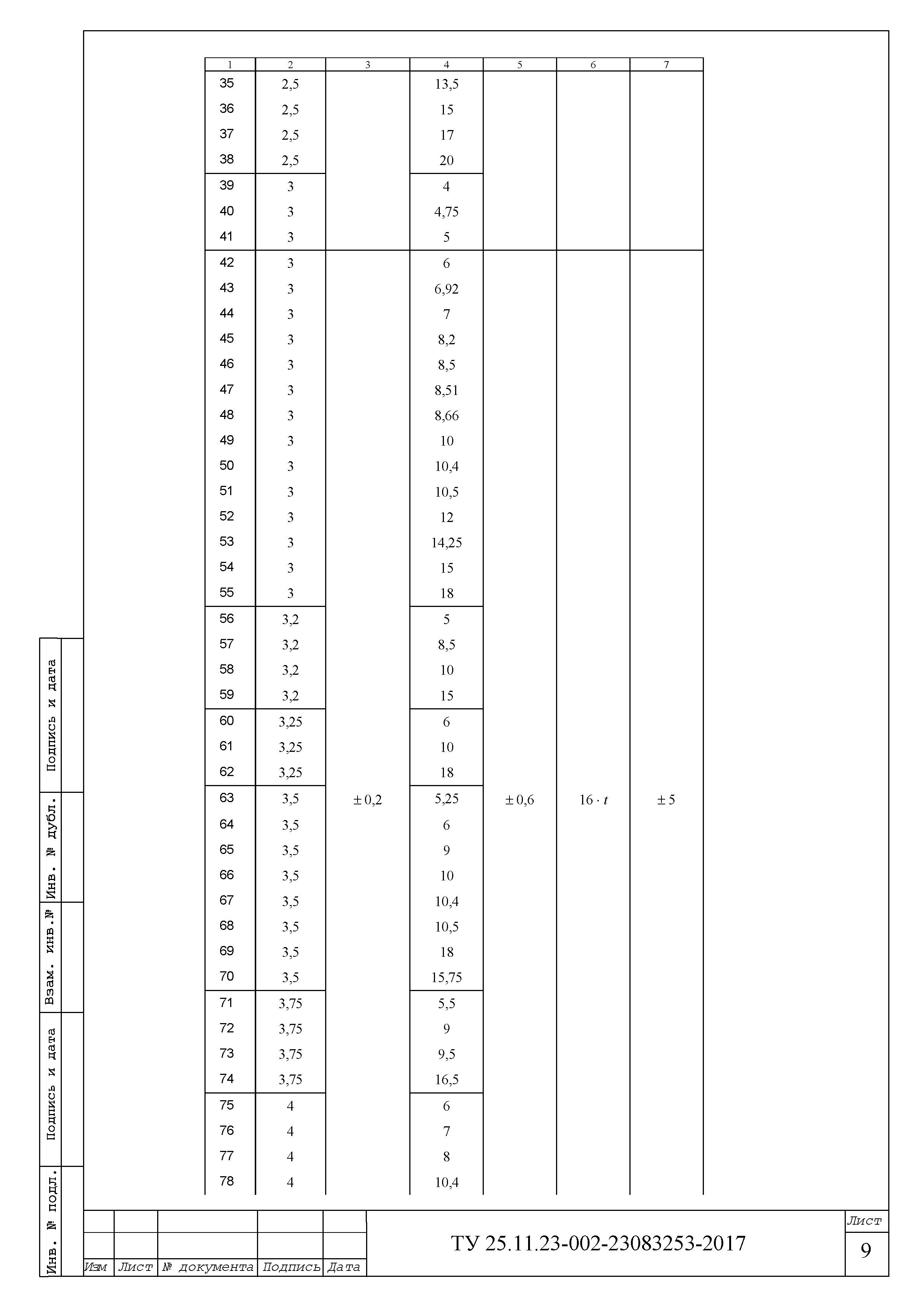 | 1 | 2 | 3 | 4 | 5 | 6 | 7 |
|---|---|---|---|---|---|---|
| 35 | 2,5 | | 13,5 | | | |
| 36 | 2,5 | | 15 | | | |
| 37 | 2,5 | | 17 | | | |
| 38 | 2,5 | | 20 | | | |
| 39 | 3 | | 4 | | | |
| 40 | 3 | | 4,75 | | | |
| 41 | 3 | | 5 | | | |
| 42 | 3 | | 6 | | | |
| 43 | 3 | | 6,92 | | | |
| 44 | 3 | | 7 | | | |
| 45 | 3 | | 8,2 | | | |
| 46 | 3 | | 8,5 | | | |
| 47 | 3 | | 8,51 | | | |
| 48 | 3 | | 8,66 | | | |
| 49 | 3 | | 10 | | | |
| 50 | 3 | | 10,4 | | | |
| 51 | 3 | | 10,5 | | | |
| 52 | 3 | | 12 | | | |
| 53 | 3 | | 14,25 | | | |
| 54 | 3 | | 15 | | | |
| 55 | 3 | | 18 | | | |
| 56 | 3,2 | | 5 | | | |
| 57 | 3,2 | | 8,5 | | | |
| 58 | 3,2 | | 10 | | | |
| 59 | 3,2 | | 15 | | | |
| 60 | 3,25 | | 6 | | | |
| 61 | 3,25 | | 10 | | | |
| 62 | 3,25 | | 18 | | | |
| 63 | 3,5 | $\pm 0,2$ | 5,25 | $\pm 0,6$ | $16 \cdot t$ | $\pm 5$ |
| 64 | 3,5 | | 6 | | | |
| 65 | 3,5 | | 9 | | | |
| 66 | 3,5 | | 10 | | | |
| 67 | 3,5 | | 10,4 | | | |
| 68 | 3,5 | | 10,5 | | | |
| 69 | 3,5 | | 18 | | | |
| 70 | 3,5 | | 15,75 | | | |
| 71 | 3,75 | | 5,5 | | | |
| 72 | 3,75 | | 9 | | | |
| 73 | 3,75 | | 9,5 | | | |
| 74 | 3,75 | | 16,5 | | | |
| 75 | 4 | | 6 | | | |
| 76 | 4 | | 7 | | | |
| 77 | 4 | | 8 | | | |
| 78 | 4 | | 10,4 | | | |

Подпись и дата
Инв. № дубл.
Взам. инв.№
Подпись и дата
Инв. № подл.

Изм Лист № документа Подпись Дата
ТУ 25.11.23-002-23083253-2017
Лист
9